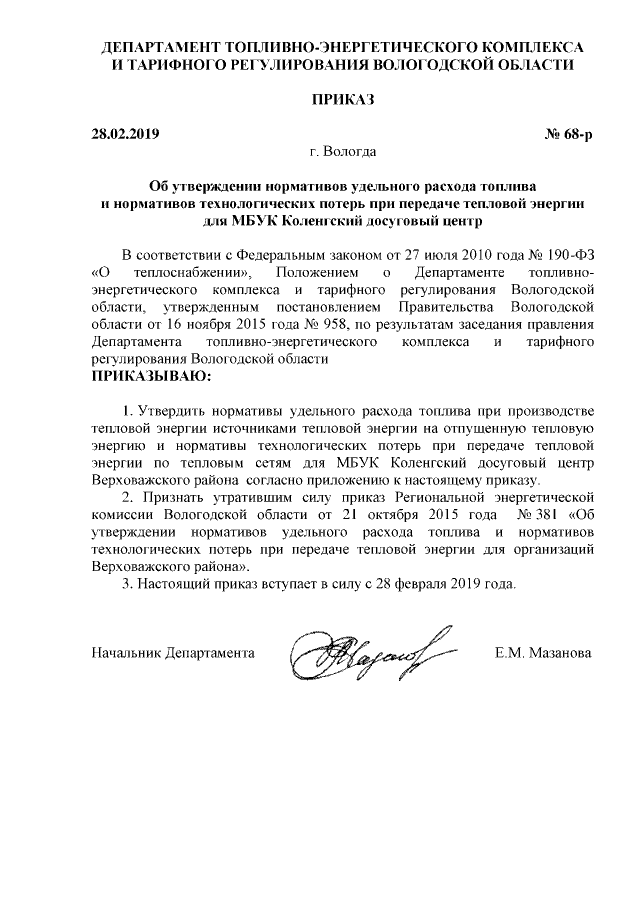 ДЕПАРТАМЕНТ ТОПЛИВНО-ЭНЕРГЕТИЧЕСКОГО КОМПЛЕКСА И ТАРИФНОГО РЕГУЛИРОВАНИЯ ВОЛОГОДСКОЙ ОБЛАСТИ

ПРИКАЗ

28.02.2019 № 68-р

г. Вологда

Об утверждении нормативов удельного расхода топлива и нормативов технологических потерь при передаче тепловой энергии для МБУК Коленгский досуговый центр

В соответствии с Федеральным законом от 27 июля 2010 года № 190-ФЗ «О теплоснабжении», Положением о Департаменте топливно-энергетического комплекса и тарифного регулирования Вологодской области, утвержденным постановлением Правительства Вологодской области от 16 ноября 2015 года № 958, по результатам заседания правления Департамента топливно-энергетического комплекса и тарифного регулирования Вологодской области

ПРИКАЗЫВАЮ:

1. Утвердить нормативы удельного расхода топлива при производстве тепловой энергии источниками тепловой энергии на отпущенную тепловую энергию и нормативы технологических потерь при передаче тепловой энергии по тепловым сетям для МБУК Коленгский досуговый центр Верховажского района согласно приложению к настоящему приказу.

2. Признать утратившим силу приказ Региональной энергетической комиссии Вологодской области от 21 октября 2015 года № 381 «Об утверждении нормативов удельного расхода топлива и нормативов технологических потерь при передаче тепловой энергии для организаций Верховажского района».

3. Настоящий приказ вступает в силу с 28 февраля 2019 года.

Начальник Департамента Е.М. Мазанова